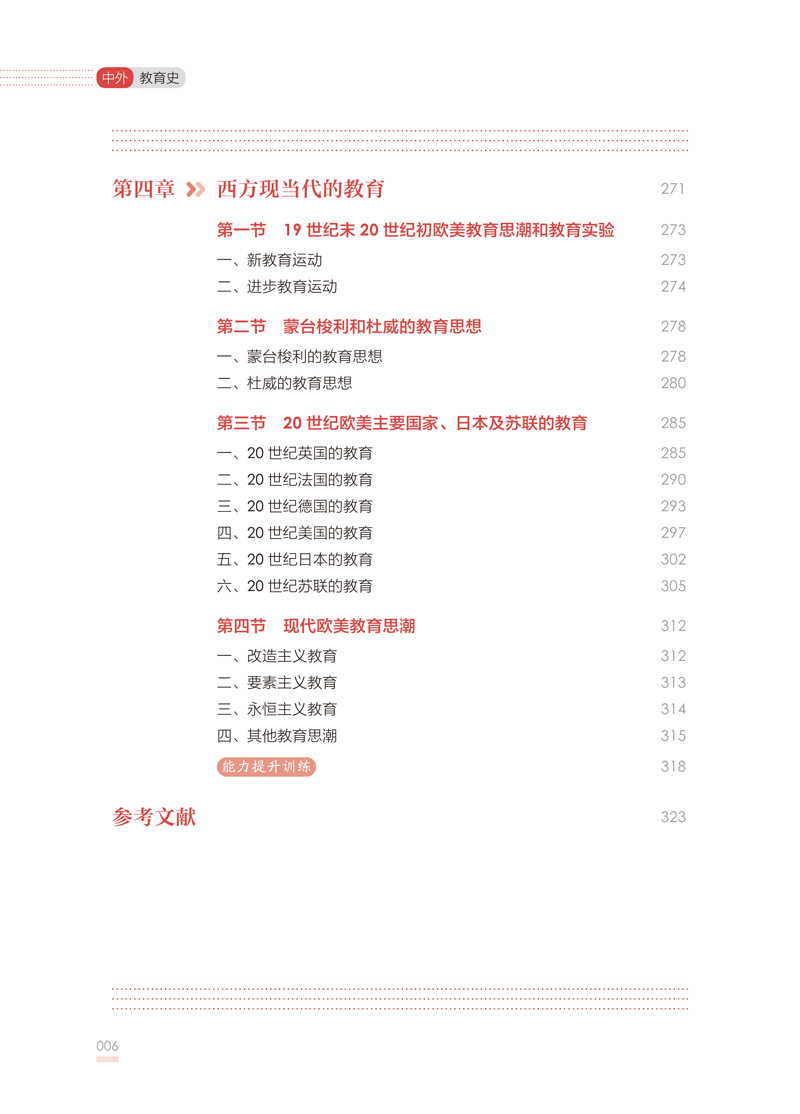 中外 教育史

第四章 西方现当代的教育 271

第一节 19 世纪末 20 世纪初欧美教育思潮和教育实验 273
一、新教育运动 273
二、进步教育运动 274

第二节 蒙台梭利和杜威的教育思想 278
一、蒙台梭利的教育思想 278
二、杜威的教育思想 280

第三节 20 世纪欧美主要国家、日本及苏联的教育 285
一、20 世纪英国的教育 285
二、20 世纪法国的教育 290
三、20 世纪德国的教育 293
四、20 世纪美国的教育 297
五、20 世纪日本的教育 302
六、20 世纪苏联的教育 305

第四节 现代欧美教育思潮 312
一、改造主义教育 312
二、要素主义教育 313
三、永恒主义教育 314
四、其他教育思潮 315
能力提升训练 318

参考文献 323

006